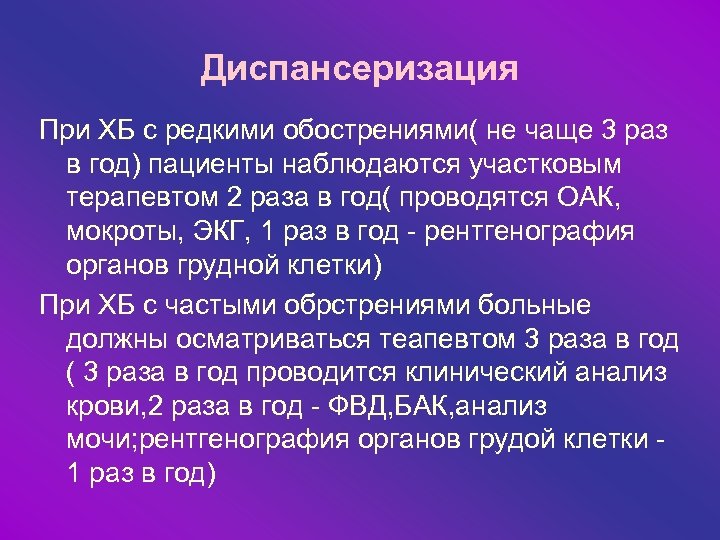 Диспансеризация

При ХБ с редкими обострениями( не чаще 3 раз в год) пациенты наблюдаются участковым терапевтом 2 раза в год( проводятся ОАК, мокроты, ЭКГ, 1 раз в год - рентгенография органов грудной клетки)

При ХБ с частыми обрстрениями больные должны осматриваться теапевтом 3 раза в год ( 3 раза в год проводится клинический анализ крови,2 раза в год - ФВД,БАК,анализ мочи;рентгенография органов грудой клетки - 1 раз в год)